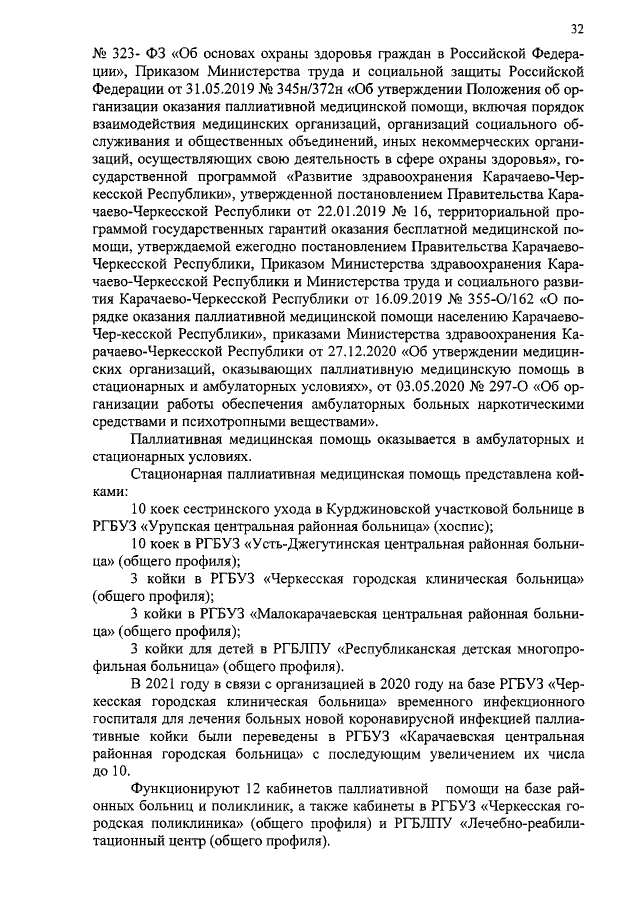 32

№ 323- ФЗ «Об основах охраны здоровья граждан в Российской Федерации», Приказом Министерства труда и социальной защиты Российской Федерации от 31.05.2019 № 345н/372н «Об утверждении Положения об организации оказания паллиативной медицинской помощи, включая порядок взаимодействия медицинских организаций, организаций социального обслуживания и общественных объединений, иных некоммерческих организаций, осуществляющих свою деятельность в сфере охраны здоровья», государственной программой «Развитие здравоохранения Карачаево-Черкесской Республики», утвержденной постановлением Правительства Карачаево-Черкесской Республики от 22.01.2019 № 16, территориальной программой государственных гарантий оказания бесплатной медицинской помощи, утверждаемой ежегодно постановлением Правительства Карачаево-Черкесской Республики, Приказом Министерства здравоохранения Карачаево-Черкесской Республики и Министерства труда и социального развития Карачаево-Черкесской Республики от 16.09.2019 № 355-О/162 «О порядке оказания паллиативной медицинской помощи населению Карачаево-Чер-кесской Республики», приказами Министерства здравоохранения Карачаево-Черкесской Республики от 27.12.2020 «Об утверждении медицинских организаций, оказывающих паллиативную медицинскую помощь в стационарных и амбулаторных условиях», от 03.05.2020 № 297-О «Об организации работы обеспечения амбулаторных больных наркотическими средствами и психотропными веществами».

Паллиативная медицинская помощь оказывается в амбулаторных и стационарных условиях.

Стационарная паллиативная медицинская помощь представлена койками:

10 коек сестринского ухода в Курджиновской участковой больнице в РГБУЗ «Урупская центральная районная больница» (хоспис);

10 коек в РГБУЗ «Усть-Джегутинская центральная районная больница» (общего профиля);

3 койки в РГБУЗ «Черкесская городская клиническая больница» (общего профиля);

3 койки в РГБУЗ «Малокарачаевская центральная районная больница» (общего профиля);

3 койки для детей в РГБЛПУ «Республиканская детская многопрофильная больница» (общего профиля).

В 2021 году в связи с организацией в 2020 году на базе РГБУЗ «Черкесская городская клиническая больница» временного инфекционного госпиталя для лечения больных новой коронавирусной инфекцией паллиативные койки были переведены в РГБУЗ «Карачаевская центральная районная городская больница» с последующим увеличением их числа до 10.

Функционируют 12 кабинетов паллиативной помощи на базе районных больниц и поликлиник, а также кабинеты в РГБУЗ «Черкесская городская поликлиника» (общего профиля) и РГБЛПУ «Лечебно-реабилитационный центр (общего профиля).